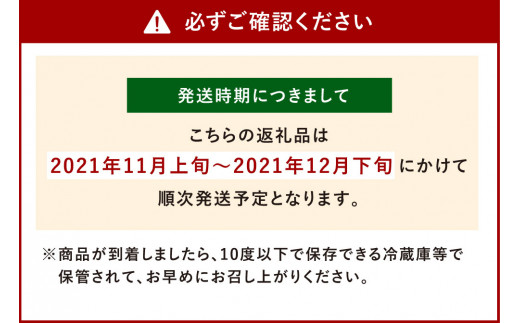 必ずご確認ください

発送時期につきまして

こちらの返礼品は

2021年11月上旬～2021年12月下旬 にかけて

順次発送予定となります。

※商品が到着しましたら、10度以下で保存できる冷蔵庫等で保管されて、お早めにお召し上がりください。